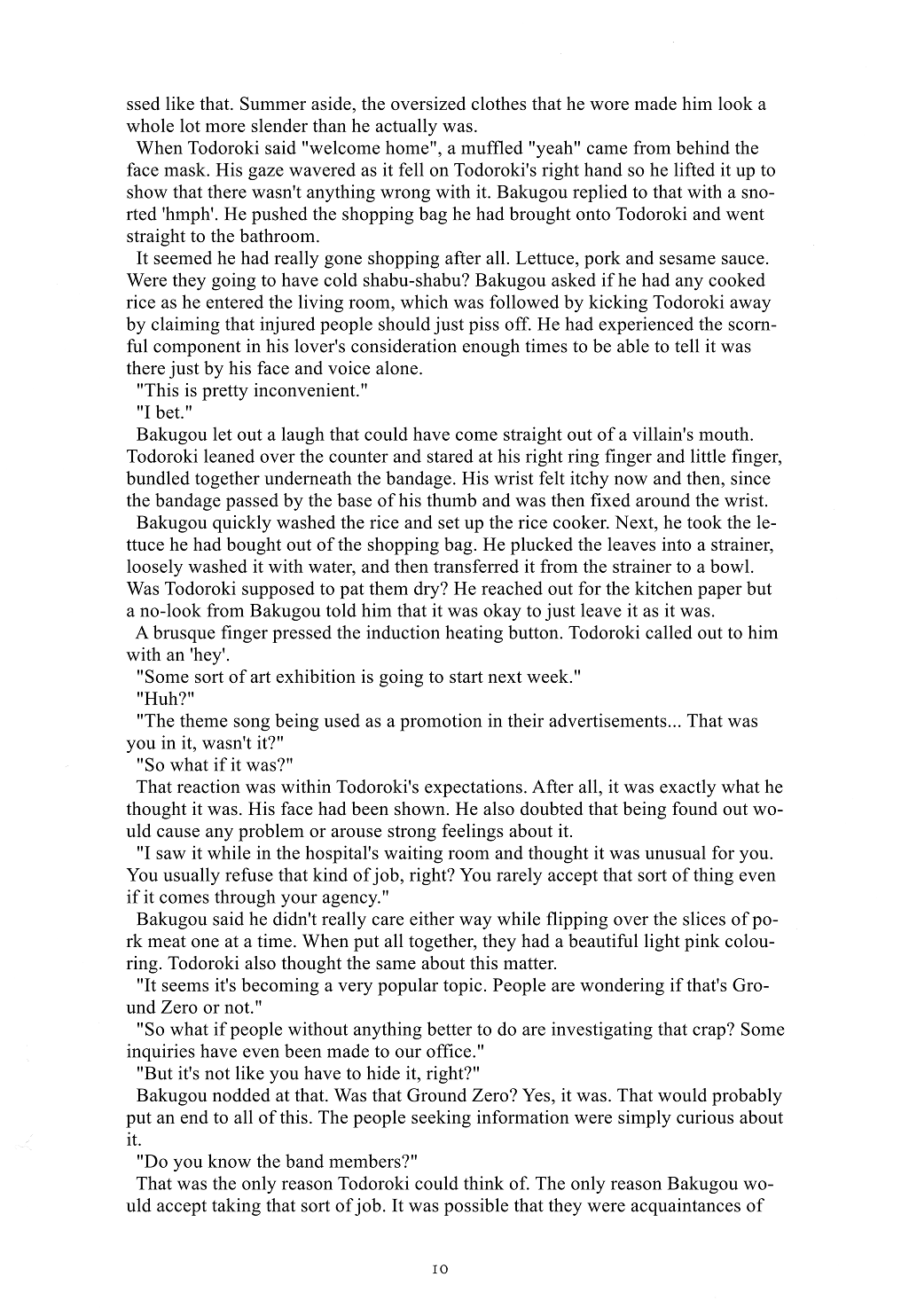 ssed like that. Summer aside, the oversized clothes that he wore made him look a whole lot more slender than he actually was.

When Todoroki said "welcome home", a muffled "yeah" came from behind the face mask. His gaze wavered as it fell on Todoroki's right hand so he lifted it up to show that there wasn't anything wrong with it. Bakugou replied to that with a snorted 'hmph'. He pushed the shopping bag he had brought onto Todoroki and went straight to the bathroom.

It seemed he had really gone shopping after all. Lettuce, pork and sesame sauce. Were they going to have cold shabu-shabu? Bakugou asked if he had any cooked rice as he entered the living room, which was followed by kicking Todoroki away by claiming that injured people should just piss off. He had experienced the scornful component in his lover's consideration enough times to be able to tell it was there just by his face and voice alone.

"This is pretty inconvenient."

"I bet."

Bakugou let out a laugh that could have come straight out of a villain's mouth. Todoroki leaned over the counter and stared at his right ring finger and little finger, bundled together underneath the bandage. His wrist felt itchy now and then, since the bandage passed by the base of his thumb and was then fixed around the wrist.

Bakugou quickly washed the rice and set up the rice cooker. Next, he took the lettuce he had bought out of the shopping bag. He plucked the leaves into a strainer, loosely washed it with water, and then transferred it from the strainer to a bowl. Was Todoroki supposed to pat them dry? He reached out for the kitchen paper but a no-look from Bakugou told him that it was okay to just leave it as it was.

A brusque finger pressed the induction heating button. Todoroki called out to him with an 'hey'.

"Some sort of art exhibition is going to start next week."

"Huh?"

"The theme song being used as a promotion in their advertisements... That was you in it, wasn't it?"

"So what if it was?"

That reaction was within Todoroki's expectations. After all, it was exactly what he thought it was. His face had been shown. He also doubted that being found out would cause any problem or arouse strong feelings about it.

"I saw it while in the hospital's waiting room and thought it was unusual for you. You usually refuse that kind of job, right? You rarely accept that sort of thing even if it comes through your agency."

Bakugou said he didn't really care either way while flipping over the slices of pork meat one at a time. When put all together, they had a beautiful light pink colouring. Todoroki also thought the same about this matter.

"It seems it's becoming a very popular topic. People are wondering if that's Ground Zero or not."

"So what if people without anything better to do are investigating that crap? Some inquiries have even been made to our office."

"But it's not like you have to hide it, right?"

Bakugou nodded at that. Was that Ground Zero? Yes, it was. That would probably put an end to all of this. The people seeking information were simply curious about it.

"Do you know the band members?"

That was the only reason Todoroki could think of. The only reason Bakugou would accept taking that sort of job. It was possible that they were acquaintances of

10